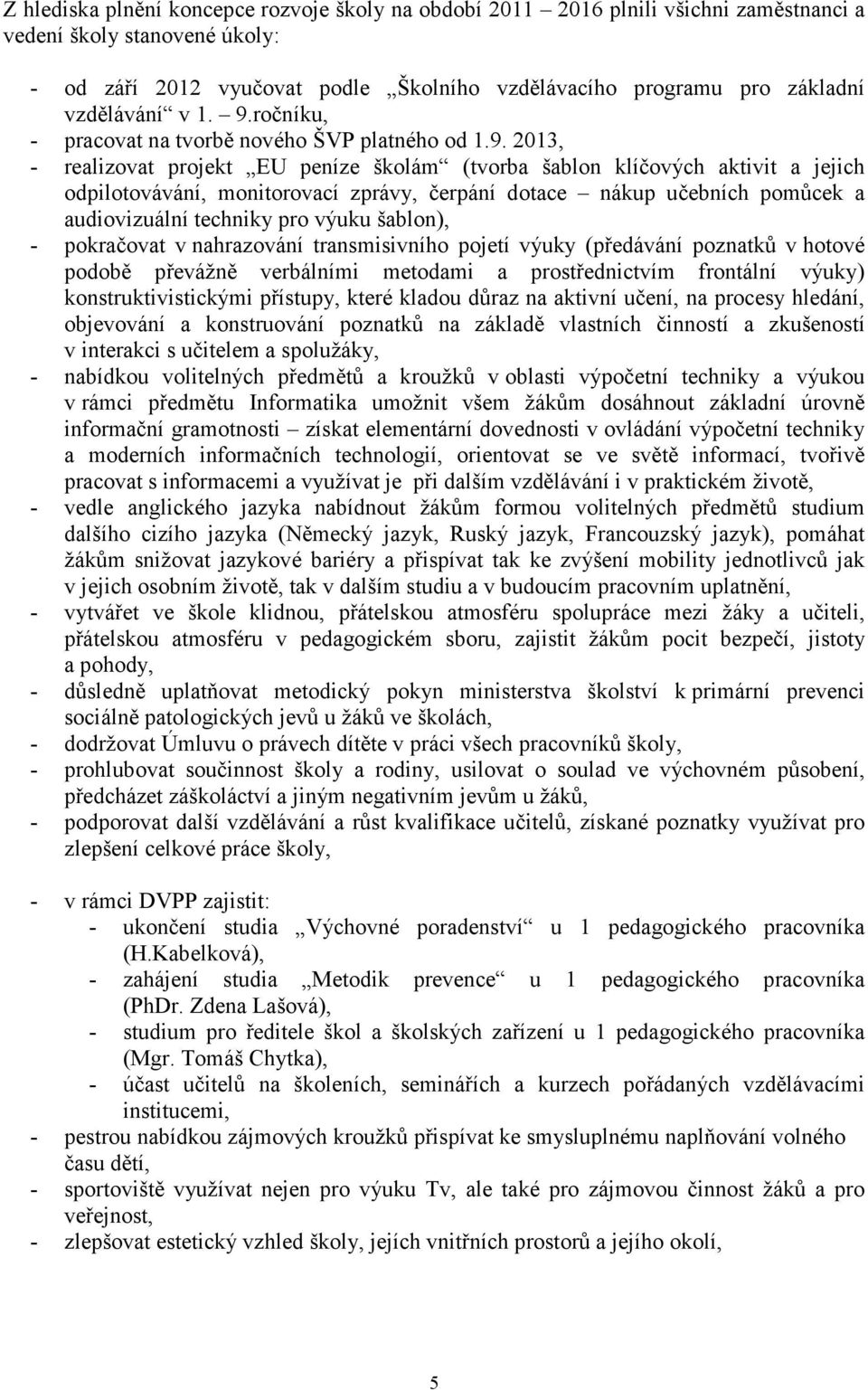 Z hlediska plnění koncepce rozvoje školy na období 2011 – 2016 plnili všichni zaměstnanci a vedení školy stanovené úkoly:

- od září 2012 vyučovat podle „Školního vzdělávacího programu pro základní vzdělávání“ v 1. – 9.ročníku,
- pracovat na tvorbě nového ŠVP platného od 1.9. 2013,
- realizovat projekt „EU peníze školám“ (tvorba šablon klíčových aktivit a jejich odpilotovávání, monitorovací zprávy, čerpání dotace – nákup učebních pomůcek a audiovizuální techniky pro výuku šablon),
- pokračovat v nahrazování transmisivního pojetí výuky (předávání poznatků v hotové podobě převážně verbálními metodami a prostřednictvím frontální výuky) konstruktivistickými přístupy, které kladou důraz na aktivní učení, na procesy hledání, objevování a konstruování poznatků na základě vlastních činností a zkušeností v interakci s učitelem a spolužáky,
- nabídkou volitelných předmětů a kroužků v oblasti výpočetní techniky a výukou v rámci předmětu Informatika umožnit všem žákům dosáhnout základní úrovně informační gramotnosti – získat elementární dovednosti v ovládání výpočetní techniky a moderních informačních technologií, orientovat se ve světě informací, tvořivě pracovat s informacemi a využívat je při dalším vzdělávání i v praktickém životě,
- vedle anglického jazyka nabídnout žákům formou volitelných předmětů studium dalšího cizího jazyka (Německý jazyk, Ruský jazyk, Francouzský jazyk), pomáhat žákům snižovat jazykové bariéry a přispívat tak ke zvýšení mobility jednotlivců jak v jejich osobním životě, tak v dalším studiu a v budoucím pracovním uplatnění,
- vytvářet ve škole klidnou, přátelskou atmosféru spolupráce mezi žáky a učiteli, přátelskou atmosféru v pedagogickém sboru, zajistit žákům pocit bezpečí, jistoty a pohody,
- důsledně uplatňovat metodický pokyn ministerstva školství k primární prevenci sociálně patologických jevů u žáků ve školách,
- dodržovat Úmluvu o právech dítěte v práci všech pracovníků školy,
- prohlubovat součinnost školy a rodiny, usilovat o soulad ve výchovném působení, předcházet záškoláctví a jiným negativním jevům u žáků,
- podporovat další vzdělávání a růst kvalifikace učitelů, získané poznatky využívat pro zlepšení celkové práce školy,

- v rámci DVPP zajistit:
  - ukončení studia „Výchovné poradenství“ u 1 pedagogického pracovníka (H.Kabelková),
  - zahájení studia „Metodik prevence“ u 1 pedagogického pracovníka (PhDr. Zdena Lašová),
  - studium pro ředitele škol a školských zařízení u 1 pedagogického pracovníka (Mgr. Tomáš Chytka),
  - účast učitelů na školeních, seminářích a kurzech pořádaných vzdělávacími institucemi,
- pestrou nabídkou zájmových kroužků přispívat ke smysluplnému naplňování volného času dětí,
- sportoviště využívat nejen pro výuku Tv, ale také pro zájmovou činnost žáků a pro veřejnost,
- zlepšovat estetický vzhled školy, jejích vnitřních prostorů a jejího okolí,

5